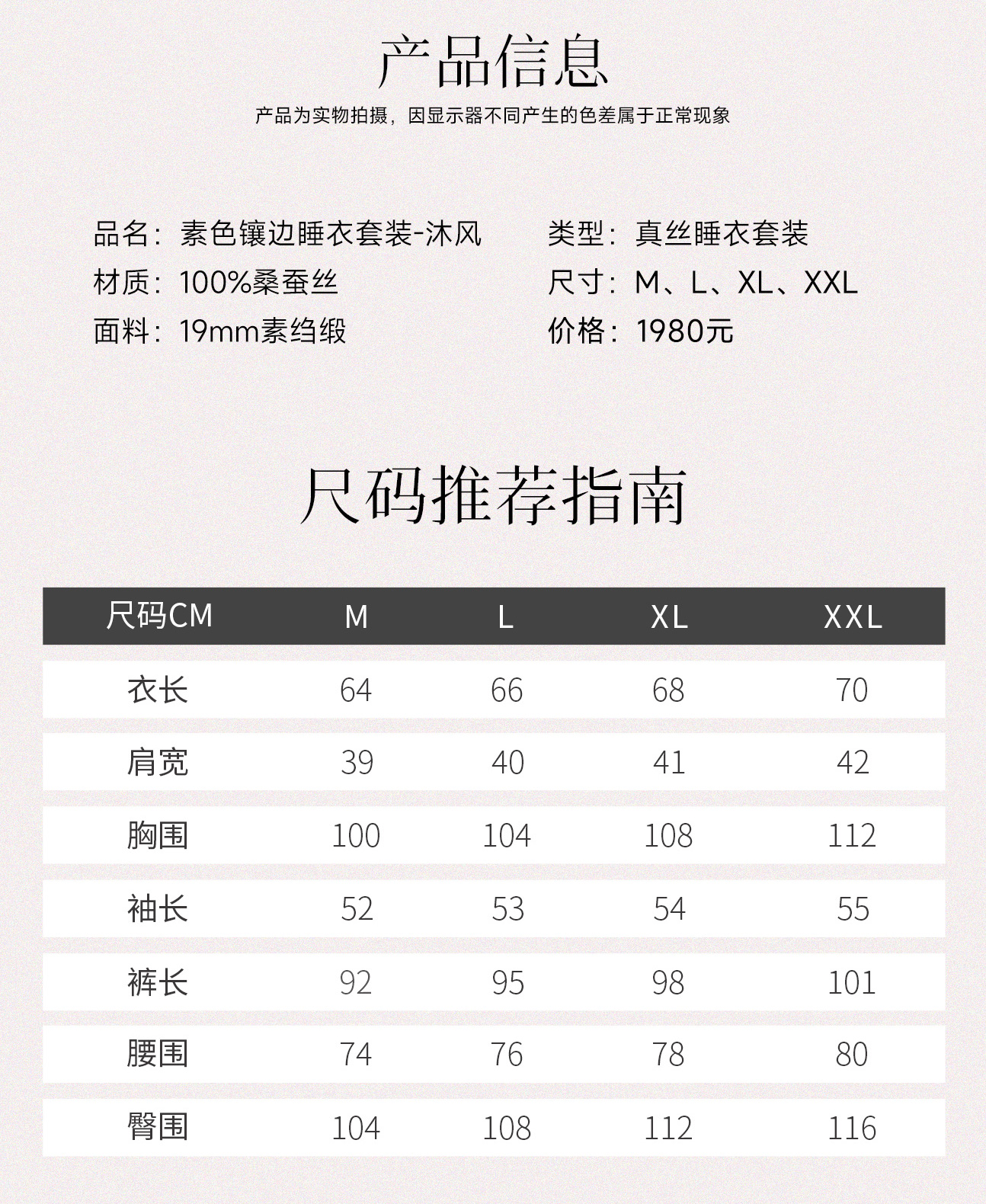 产品信息

产品为实物拍摄，因显示器不同产生的色差属于正常现象

品名：素色镶边睡衣套装-沐风
材质：100%桑蚕丝
面料：19mm素绉缎

类型：真丝睡衣套装
尺寸：M、L、XL、XXL
价格：1980元

尺码推荐指南

| 尺码CM | M | L | XL | XXL |
|---|---|---|---|---|
| 衣长 | 64 | 66 | 68 | 70 |
| 肩宽 | 39 | 40 | 41 | 42 |
| 胸围 | 100 | 104 | 108 | 112 |
| 袖长 | 52 | 53 | 54 | 55 |
| 裤长 | 92 | 95 | 98 | 101 |
| 腰围 | 74 | 76 | 78 | 80 |
| 臀围 | 104 | 108 | 112 | 116 |